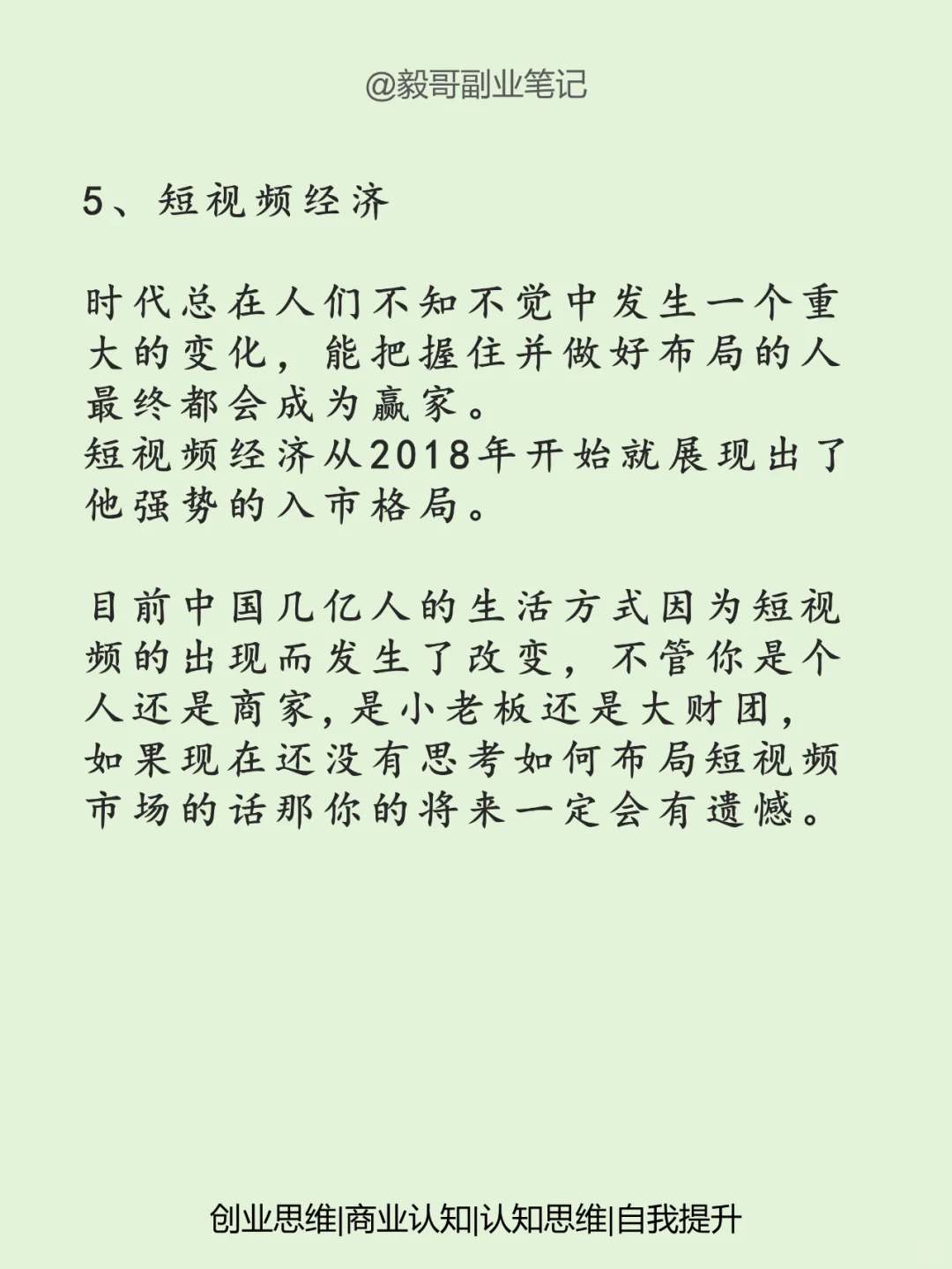 @毅哥副业笔记

5、短视频经济

时代总在人们不知不觉中发生一个重大的变化，能把握住并做好布局的人最终都会成为赢家。
短视频经济从2018年开始就展现出了他强势的入市格局。

目前中国几亿人的生活方式因为短视频的出现而发生了改变，不管你是个人还是商家，是小老板还是大财团，如果现在还没有思考如何布局短视频市场的话那你的将来一定会有遗憾。

创业思维|商业认知|认知思维|自我提升